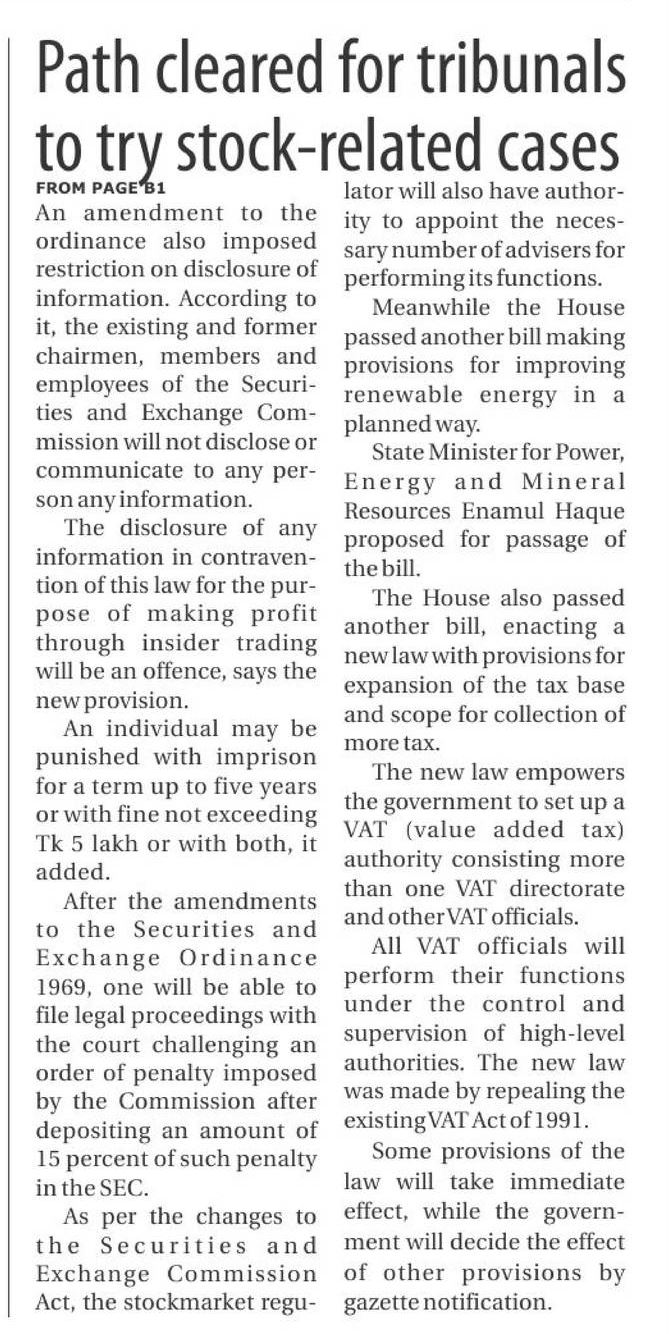 Path cleared for tribunals to try stock-related cases

FROM PAGE B1

An amendment to the ordinance also imposed restriction on disclosure of information. According to it, the existing and former chairmen, members and employees of the Securities and Exchange Commission will not disclose or communicate to any person any information.

The disclosure of any information in contravention of this law for the purpose of making profit through insider trading will be an offence, says the new provision.

An individual may be punished with imprison for a term up to five years or with fine not exceeding Tk 5 lakh or with both, it added.

After the amendments to the Securities and Exchange Ordinance 1969, one will be able to file legal proceedings with the court challenging an order of penalty imposed by the Commission after depositing an amount of 15 percent of such penalty in the SEC.

As per the changes to the Securities and Exchange Commission Act, the stockmarket regulator will also have authority to appoint the necessary number of advisers for performing its functions.

Meanwhile the House passed another bill making provisions for improving renewable energy in a planned way.

State Minister for Power, Energy and Mineral Resources Enamul Haque proposed for passage of the bill.

The House also passed another bill, enacting a new law with provisions for expansion of the tax base and scope for collection of more tax.

The new law empowers the government to set up a VAT (value added tax) authority consisting more than one VAT directorate and other VAT officials.

All VAT officials will perform their functions under the control and supervision of high-level authorities. The new law was made by repealing the existing VAT Act of 1991.

Some provisions of the law will take immediate effect, while the government will decide the effect of other provisions by gazette notification.